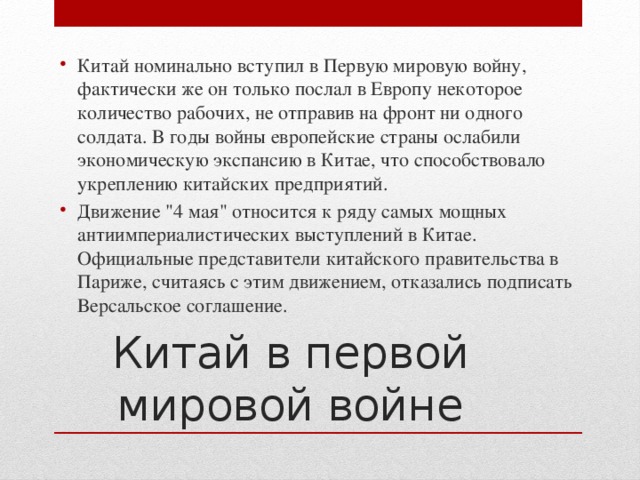 • Китай номинально вступил в Первую мировую войну, фактически же он только послал в Европу некоторое количество рабочих, не отправив на фронт ни одного солдата. В годы войны европейские страны ослабили экономическую экспансию в Китае, что способствовало укреплению китайских предприятий.

• Движение "4 мая" относится к ряду самых мощных антиимпериалистических выступлений в Китае. Официальные представители китайского правительства в Париже, считаясь с этим движением, отказались подписать Версальское соглашение.

Китай в первой мировой войне